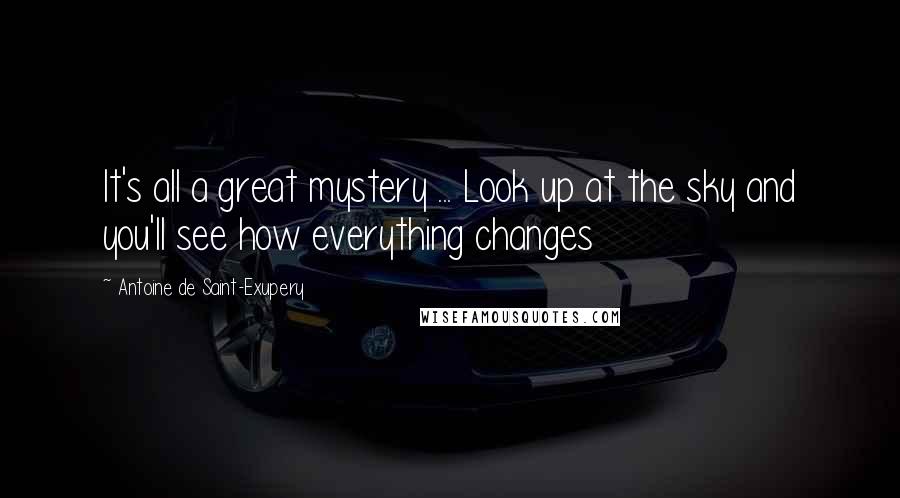 It's all a great mystery ... Look up at the sky and you'll see how everything changes

~ Antoine de Saint-Exupery

WISEFAMOUSQUOTES.COM